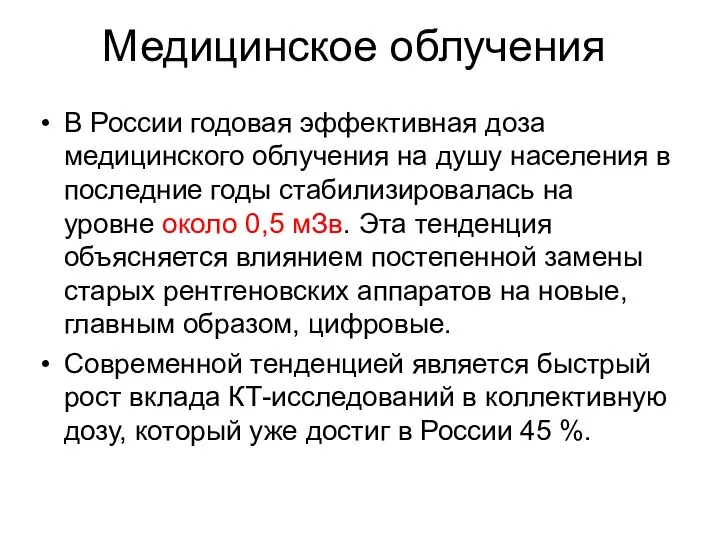 Медицинское облучения

• В России годовая эффективная доза медицинского облучения на душу населения в последние годы стабилизировалась на уровне около 0,5 мЗв. Эта тенденция объясняется влиянием постепенной замены старых рентгеновских аппаратов на новые, главным образом, цифровые.
• Современной тенденцией является быстрый рост вклада КТ-исследований в коллективную дозу, который уже достиг в России 45 %.